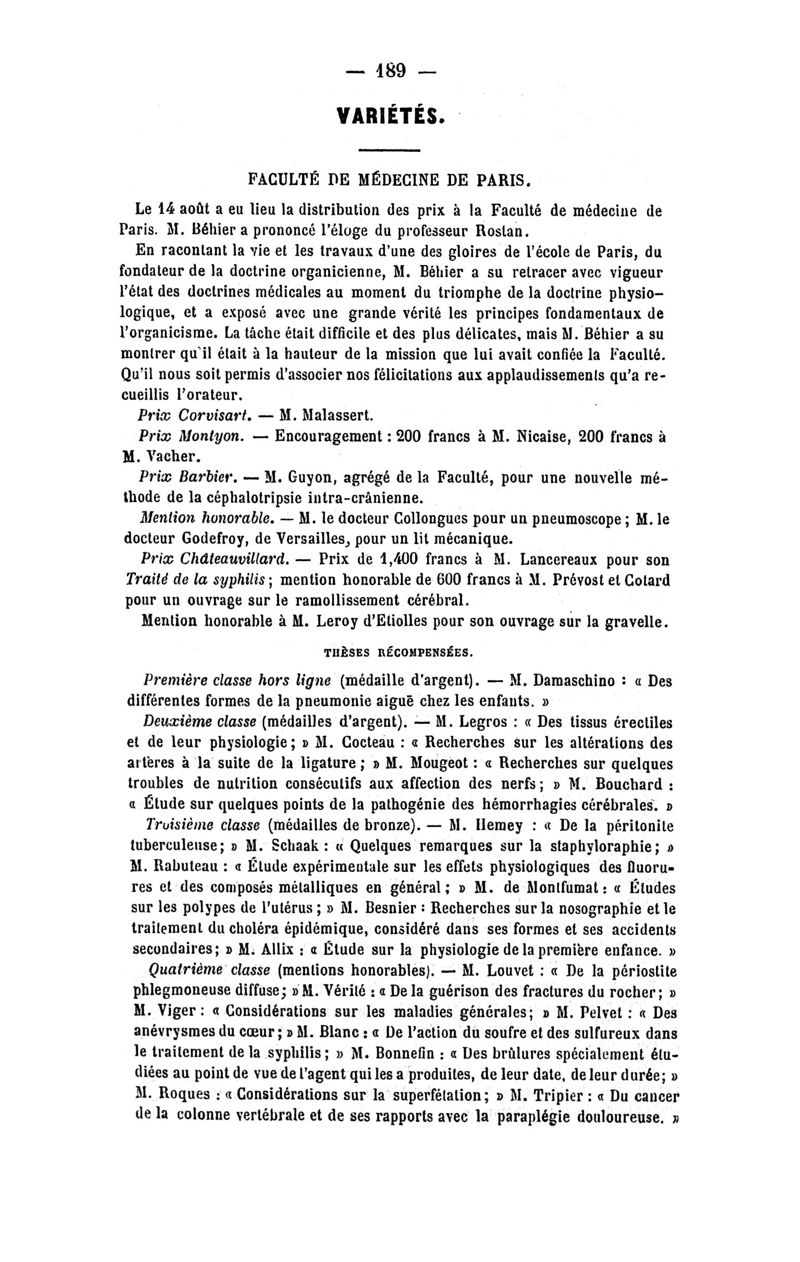 — 189 —

VARIÉTÉS.

FACULTÉ DE MÉDECINE DE PARIS.

Le 14 août a eu lieu la distribution des prix à la Faculté de médecine de Paris. M. Béhier a prononcé l'éloge du professeur Rostan.

En racontant la vie et les travaux d'une des gloires de l'école de Paris, du fondateur de la doctrine organicienne, M. Béhier a su retracer avec vigueur l'état des doctrines médicales au moment du triomphe de la doctrine physiologique, et a exposé avec une grande vérité les principes fondamentaux de l'organicisme. La tâche était difficile et des plus délicates, mais M. Béhier a su montrer qu'il était à la hauteur de la mission que lui avait confiée la Faculté. Qu'il nous soit permis d'associer nos félicitations aux applaudissements qu'a recueillis l'orateur.

Prix Corvisart. — M. Malassert.

Prix Montyon. — Encouragement : 200 francs à M. Nicaise, 200 francs à M. Vacher.

Prix Barbier. — M. Guyon, agrégé de la Faculté, pour une nouvelle méthode de la céphalotripsie intra-crânienne.

Mention honorable. — M. le docteur Collongues pour un pneumoscope ; M. le docteur Godefroy, de Versailles, pour un lit mécanique.

Prix Châteauvillard. — Prix de 1,400 francs à M. Lancereaux pour son Traité de la syphilis ; mention honorable de 600 francs à M. Prévost et Cotard pour un ouvrage sur le ramollissement cérébral.

Mention honorable à M. Leroy d'Etiolles pour son ouvrage sur la gravelle.

THÈSES RÉCOMPENSÉES.

Première classe hors ligne (médaille d'argent). — M. Damaschino : « Des différentes formes de la pneumonie aiguë chez les enfants. »

Deuxième classe (médailles d'argent). — M. Legros : « Des tissus érectiles et de leur physiologie ; » M. Cocteau : « Recherches sur les altérations des artères à la suite de la ligature ; » M. Mougeot : « Recherches sur quelques troubles de nutrition consécutifs aux affection des nerfs ; » M. Bouchard : « Étude sur quelques points de la pathogénie des hémorrhagies cérébrales. »

Troisième classe (médailles de bronze). — M. Hemey : « De la péritonite tuberculeuse ; » M. Schaak : « Quelques remarques sur la staphyloraphie ; » M. Rabuteau : « Étude expérimentale sur les effets physiologiques des fluorures et des composés métalliques en général ; » M. de Montfumat : « Études sur les polypes de l'utérus ; » M. Besnier : Recherches sur la nosographie et le traitement du choléra épidémique, considéré dans ses formes et ses accidents secondaires ; » M. Allix : « Étude sur la physiologie de la première enfance. »

Quatrième classe (mentions honorables). — M. Louvet : « De la périostite phlegmoneuse diffuse ; » M. Vérité : « De la guérison des fractures du rocher ; » M. Viger : « Considérations sur les maladies générales ; » M. Pelvet : « Des anévrysmes du cœur ; » M. Blanc : « De l'action du soufre et des sulfureux dans le traitement de la syphilis ; » M. Bonnefin : « Des brûlures spécialement étudiées au point de vue de l'agent qui les a produites, de leur date, de leur durée ; » M. Roques : « Considérations sur la superfétation ; » M. Tripier : « Du cancer de la colonne vertébrale et de ses rapports avec la paraplégie douloureuse. »